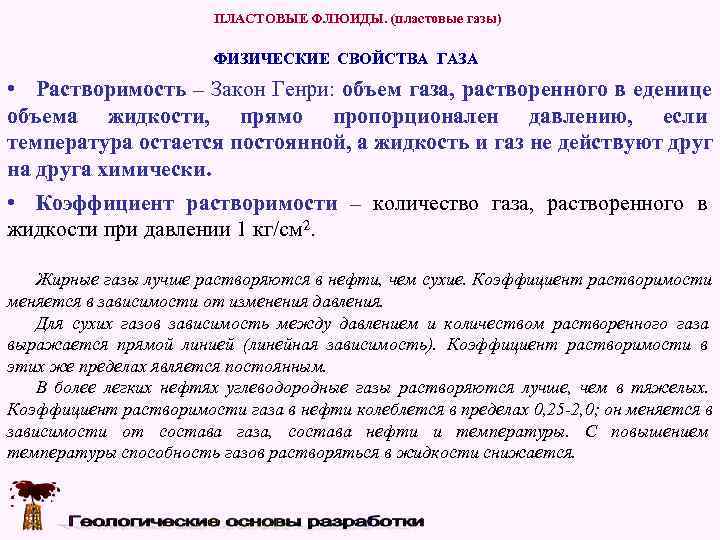 ПЛАСТОВЫЕ ФЛЮИДЫ. (пластовые газы)

ФИЗИЧЕСКИЕ СВОЙСТВА ГАЗА

• Растворимость – Закон Генри: объем газа, растворенного в еденице объема жидкости, прямо пропорционален давлению, если температура остается постоянной, а жидкость и газ не действуют друг на друга химически.

• Коэффициент растворимости – количество газа, растворенного в жидкости при давлении 1 кг/см$^2$.

Жирные газы лучше растворяются в нефти, чем сухие. Коэффициент растворимости меняется в зависимости от изменения давления.

Для сухих газов зависимость между давлением и количеством растворенного газа выражается прямой линией (линейная зависимость). Коэффициент растворимости в этих же пределах является постоянным.

В более легких нефтях углеводородные газы растворяются лучше, чем в тяжелых. Коэффициент растворимости газа в нефти колеблется в пределах 0,25-2,0; он меняется в зависимости от состава газа, состава нефти и температуры. С повышением температуры способность газов растворяться в жидкости снижается.

Геологические основы разработки